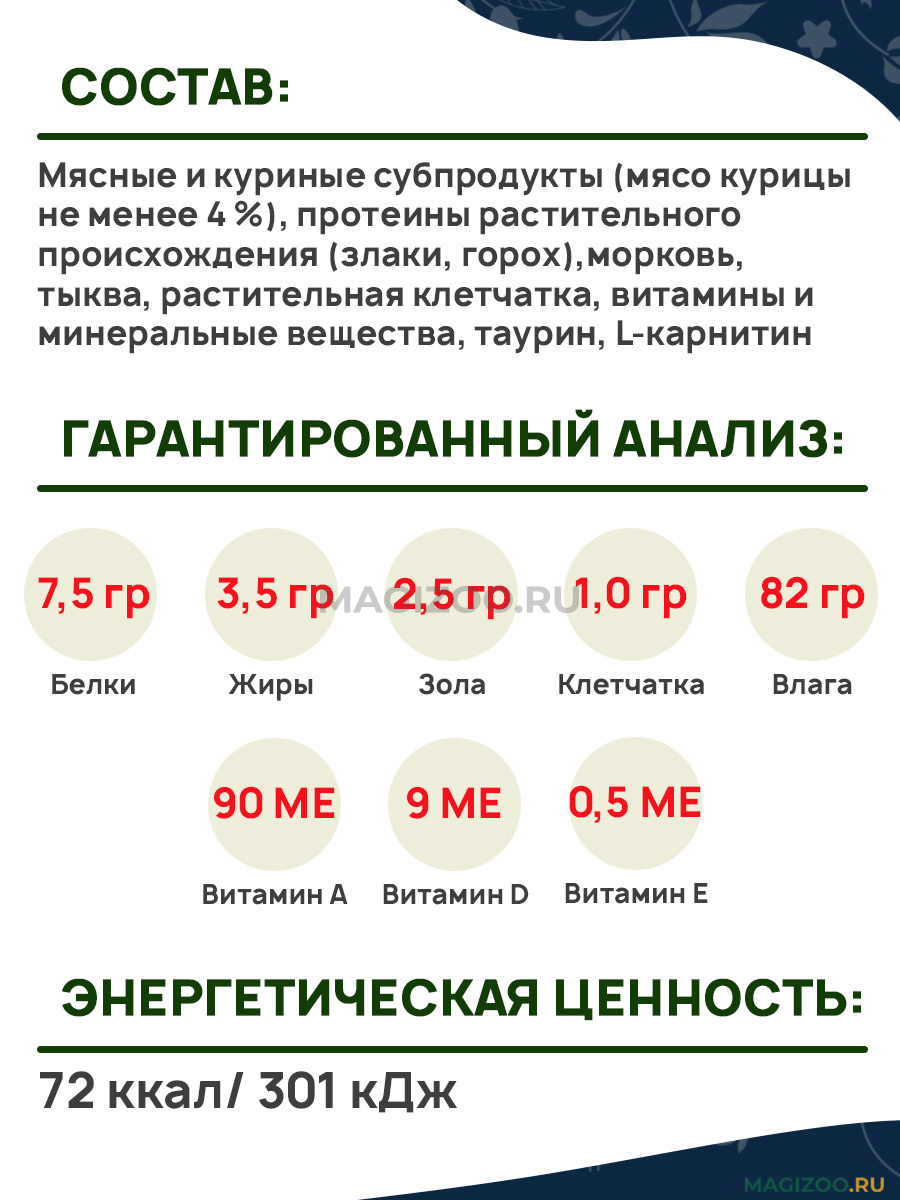 СОСТАВ:

Мясные и куриные субпродукты (мясо курицы не менее 4 %), протеины растительного происхождения (злаки, горох),морковь, тыква, растительная клетчатка, витамины и минеральные вещества, таурин, L-карнитин

ГАРАНТИРОВАННЫЙ АНАЛИЗ:

7,5 гр
Белки

3,5 гр
Жиры

2,5 гр
Зола

1,0 гр
Клетчатка

82 гр
Влага

90 МЕ
Витамин А

9 МЕ
Витамин D

0,5 МЕ
Витамин Е

ЭНЕРГЕТИЧЕСКАЯ ЦЕННОСТЬ:

72 ккал/ 301 кДж

MAGIZOO.RU